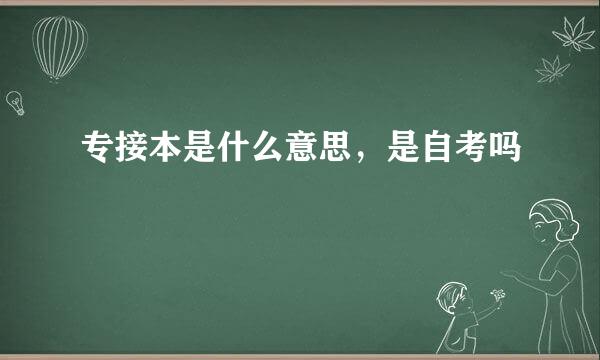 专接本是什么意思，是自考吗